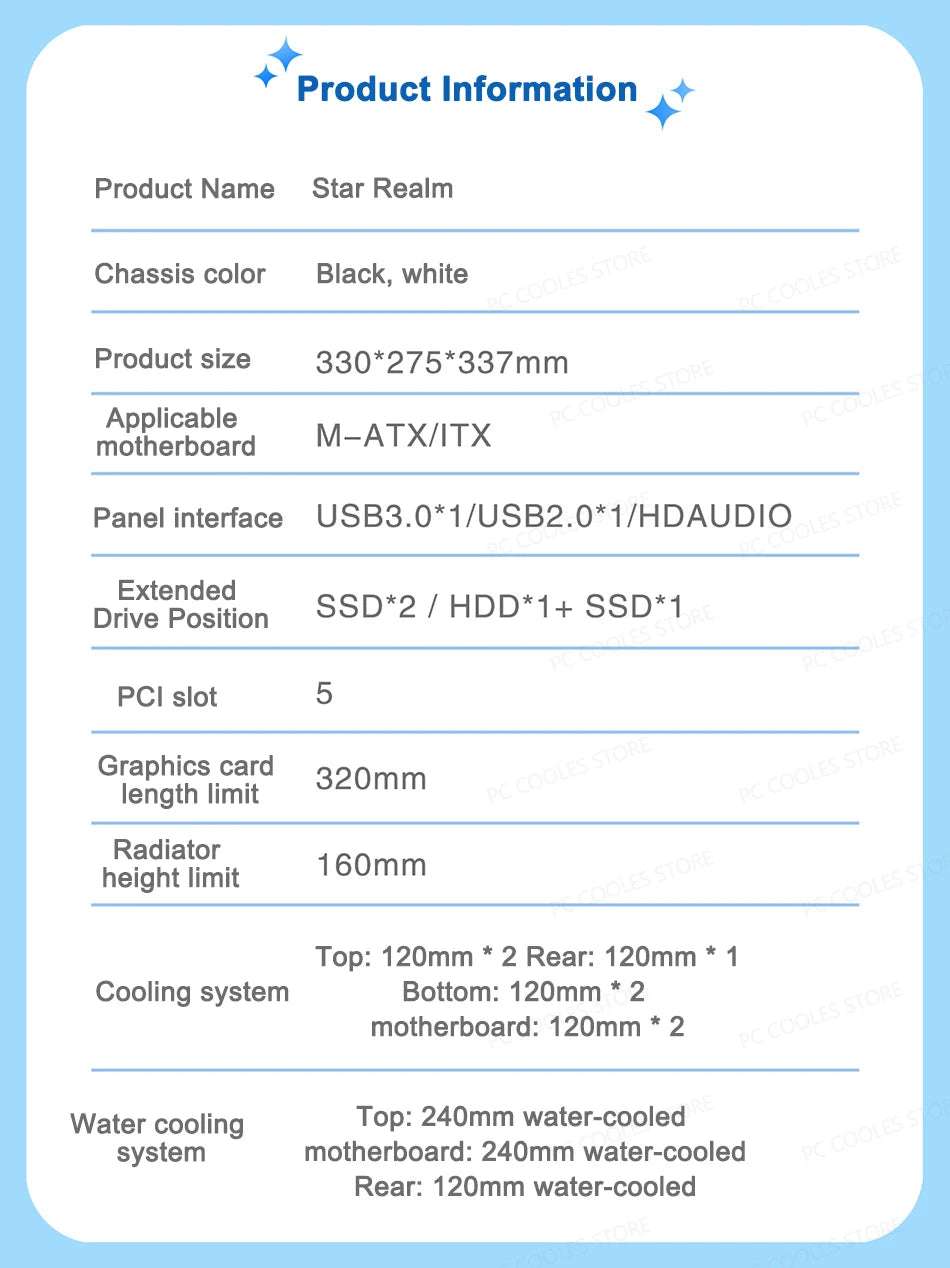 Product Information

Product Name Star Realm

Chassis color Black, white

Product size 330*275*337mm

Applicable motherboard M-ATX/ITX

Panel interface USB3.0*1/USB2.0*1/HDAUDIO

Extended Drive Position SSD*2 / HDD*1+ SSD*1

PCI slot 5

Graphics card length limit 320mm

Radiator height limit 160mm

Cooling system
Top: 120mm * 2 Rear: 120mm * 1
Bottom: 120mm * 2
motherboard: 120mm * 2

Water cooling system
Top: 240mm water-cooled
motherboard: 240mm water-cooled
Rear: 120mm water-cooled

PC COOLES STORE